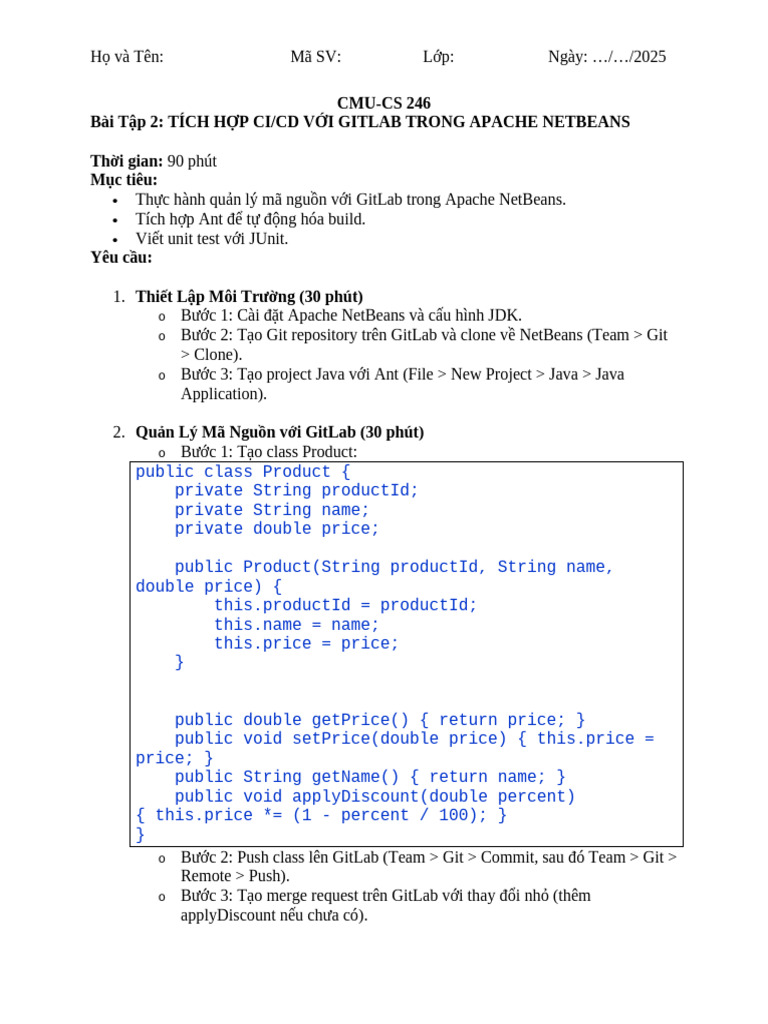 Họ và Tên: Mã SV: Lớp: Ngày: …/…/2025

CMU-CS 246
Bài Tập 2: TÍCH HỢP CI/CD VỚI GITLAB TRONG APACHE NETBEANS

Thời gian: 90 phút
Mục tiêu:
• Thực hành quản lý mã nguồn với GitLab trong Apache NetBeans.
• Tích hợp Ant để tự động hóa build.
• Viết unit test với JUnit.
Yêu cầu:

1. Thiết Lập Môi Trường (30 phút)
o Bước 1: Cài đặt Apache NetBeans và cấu hình JDK.
o Bước 2: Tạo Git repository trên GitLab và clone về NetBeans (Team > Git > Clone).
o Bước 3: Tạo project Java với Ant (File > New Project > Java > Java Application).

2. Quản Lý Mã Nguồn với GitLab (30 phút)
o Bước 1: Tạo class Product:

public class Product {
    private String productId;
    private String name;
    private double price;

    public Product(String productId, String name, double price) {
        this.productId = productId;
        this.name = name;
        this.price = price;
    }


    public double getPrice() { return price; }
    public void setPrice(double price) { this.price = price; }
    public String getName() { return name; }
    public void applyDiscount(double percent)
{ this.price *= (1 - percent / 100); }
}

o Bước 2: Push class lên GitLab (Team > Git > Commit, sau đó Team > Git > Remote > Push).
o Bước 3: Tạo merge request trên GitLab với thay đổi nhỏ (thêm applyDiscount nếu chưa có).